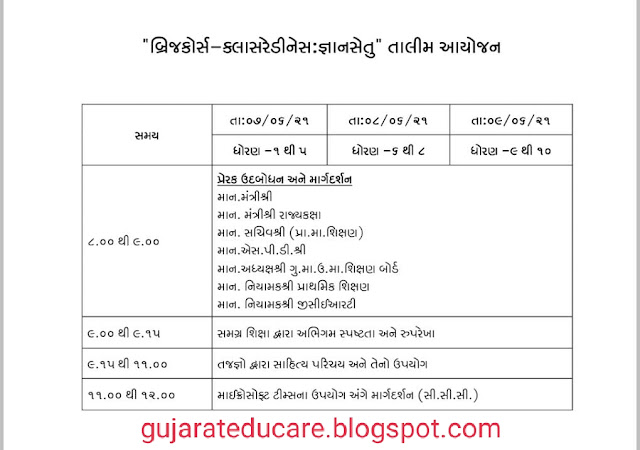 "બ્રિજકોર્સ–ક્લાસરેડીનેસ:જ્ઞાનસેતુ" તાલીમ આયોજન

| સમય | તા:૦૭/૦૬/૨૧ | તા:૦૮/૦૬/૨૧ | તા:૦૯/૦૬/૨૧ |
|---|---|---|---|
| | ધોરણ –૧ થી ૫ | ધોરણ –૬ થી ૮ | ધોરણ –૯ થી ૧૦ |
| ૮.૦૦ થી ૯.૦૦ | પ્રેરક ઉદબોધન અને માર્ગદર્શન માન.મંત્રીશ્રી માન. મંત્રીશ્રી રાજ્યકક્ષા માન. સચિવશ્રી (પ્રા.મા.શિક્ષણ) માન.એસ.પી.ડી.શ્રી માન.અધ્યક્ષશ્રી ગુ.મા.ઉ.મા.શિક્ષણ બોર્ડ માન. નિયામકશ્રી પ્રાથમિક શિક્ષણ માન. નિયામકશ્રી જીસીઈઆરટી | | |
| ૯.૦૦ થી ૯.૧૫ | સમગ્ર શિક્ષા દ્વારા અભિગમ સ્પષ્ટતા અને રુપરેખા | | |
| ૯.૧૫ થી ૧૧.૦૦ | તજજ્ઞો દ્વારા સાહિત્ય પરિચય અને તેનો ઉપયોગ | | |
| ૧૧.૦૦ થી ૧૨.૦૦ | માઈક્રોસોફ્ટ ટીમ્સના ઉપયોગ અંગે માર્ગદર્શન (સી.સી.સી.) | | |

gujarateducare.blogspot.com